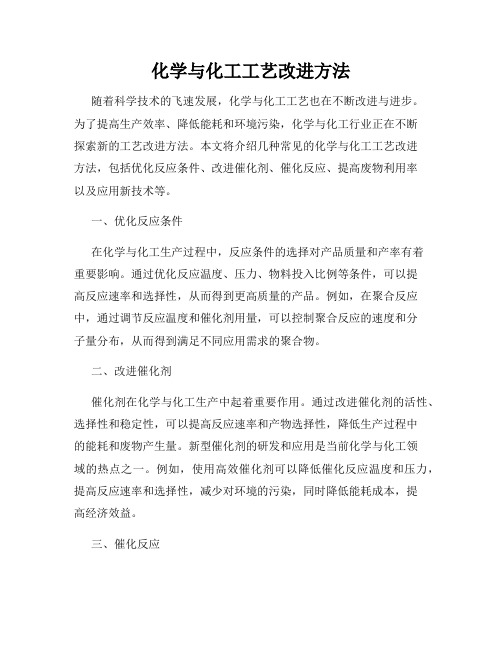 化学与化工工艺改进方法

随着科学技术的飞速发展，化学与化工工艺也在不断改进与进步。为了提高生产效率、降低能耗和环境污染，化学与化工行业正在不断探索新的工艺改进方法。本文将介绍几种常见的化学与化工工艺改进方法，包括优化反应条件、改进催化剂、催化反应、提高废物利用率以及应用新技术等。

一、优化反应条件

在化学与化工生产过程中，反应条件的选择对产品质量和产率有着重要影响。通过优化反应温度、压力、物料投入比例等条件，可以提高反应速率和选择性，从而得到更高质量的产品。例如，在聚合反应中，通过调节反应温度和催化剂用量，可以控制聚合反应的速度和分子量分布，从而得到满足不同应用需求的聚合物。

二、改进催化剂

催化剂在化学与化工生产中起着重要作用。通过改进催化剂的活性、选择性和稳定性，可以提高反应速率和产物选择性，降低生产过程中的能耗和废物产生量。新型催化剂的研发和应用是当前化学与化工领域的热点之一。例如，使用高效催化剂可以降低催化反应温度和压力，提高反应速率和选择性，减少对环境的污染，同时降低能耗成本，提高经济效益。

三、催化反应